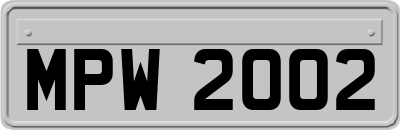 MPW 2002